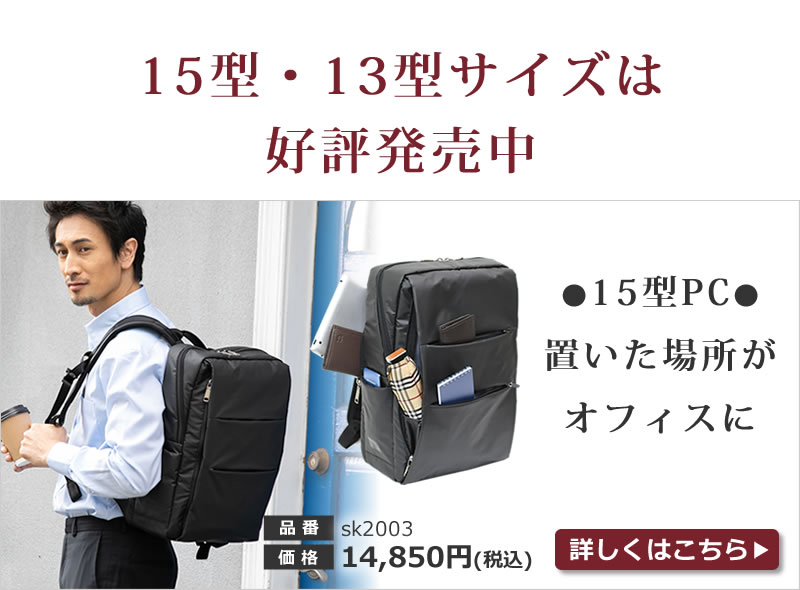 15型・13型サイズは
好評発売中

●15型PC●
置いた場所が
オフィスに

品番 sk2003
価格 14,850円(税込)

詳しくはこちら▶